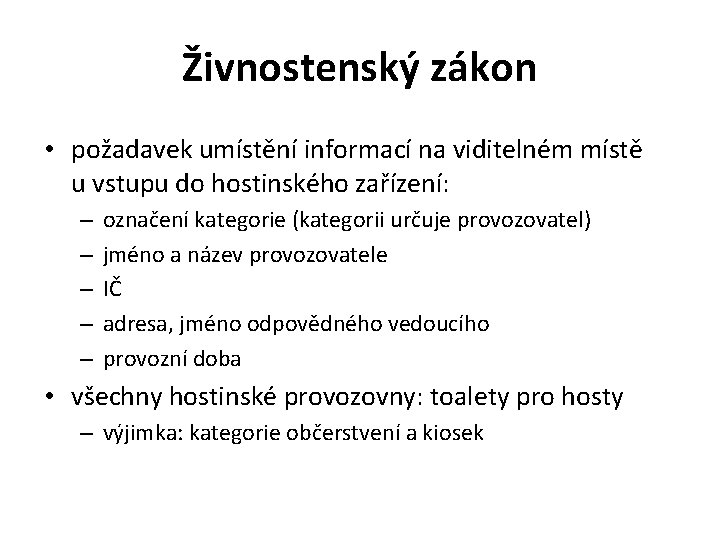 Živnostenský zákon

• požadavek umístění informací na viditelném místě u vstupu do hostinského zařízení:
– označení kategorie (kategorii určuje provozovatel)
– jméno a název provozovatele
– IČ
– adresa, jméno odpovědného vedoucího
– provozní doba
• všechny hostinské provozovny: toalety pro hosty
– výjimka: kategorie občerstvení a kiosek